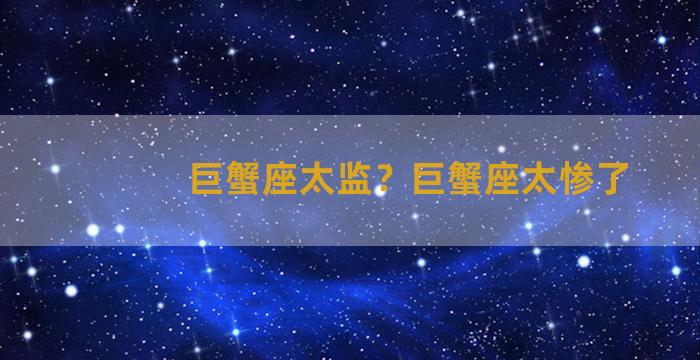 巨蟹座太监？巨蟹座太惨了